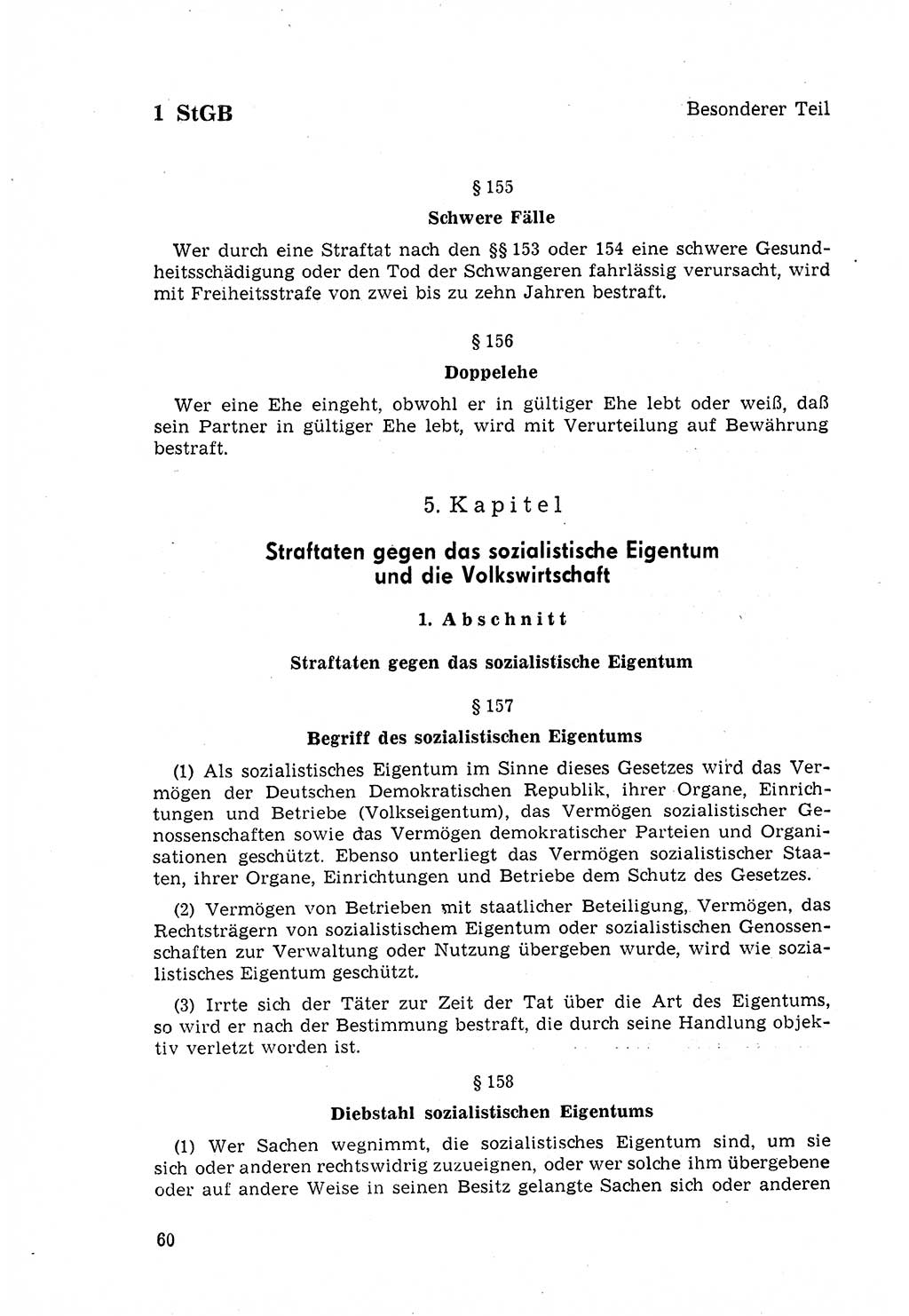 1 StGB

Besonderer Teil

§ 155

Schwere Fälle

Wer durch eine Straftat nach den §§ 153 oder 154 eine schwere Gesundheitsschädigung oder den Tod der Schwangeren fahrlässig verursacht, wird mit Freiheitsstrafe von zwei bis zu zehn Jahren bestraft.

§ 156

Doppelehe

Wer eine Ehe eingeht, obwohl er in gültiger Ehe lebt oder weiß, daß sein Partner in gültiger Ehe lebt, wird mit Verurteilung auf Bewährung bestraft.

5. Kapitel

Straftaten gegen das sozialistische Eigentum und die Volkswirtschaft

1. Abschnitt

Straftaten gegen das sozialistische Eigentum

§ 157

Begriff des sozialistischen Eigentums

(1) Als sozialistisches Eigentum im Sinne dieses Gesetzes wird das Vermögen der Deutschen Demokratischen Republik, ihrer Organe, Einrichtungen und Betriebe (Volkseigentum), das Vermögen sozialistischer Genossenschaften sowie das Vermögen demokratischer Parteien und Organisationen geschützt. Ebenso unterliegt das Vermögen sozialistischer Staaten, ihrer Organe, Einrichtungen und Betriebe dem Schutz des Gesetzes.

(2) Vermögen von Betrieben mit staatlicher Beteiligung, Vermögen, das Rechtsträgern von sozialistischem Eigentum oder sozialistischen Genossenschaften zur Verwaltung oder Nutzung übergeben wurde, wird wie sozialistisches Eigentum geschützt.

(3) Irrte sich der Täter zur Zeit der Tat über die Art des Eigentums, so wird er nach der Bestimmung bestraft, die durch seine Handlung objektiv verletzt worden ist.

§ 158

Diebstahl sozialistischen Eigentums

(1) Wer Sachen wegnimmt, die sozialistisches Eigentum sind, um sie sich oder anderen rechtswidrig zuzueignen, oder wer solche ihm übergebene oder auf andere Weise in seinen Besitz gelangte Sachen sich oder anderen

60